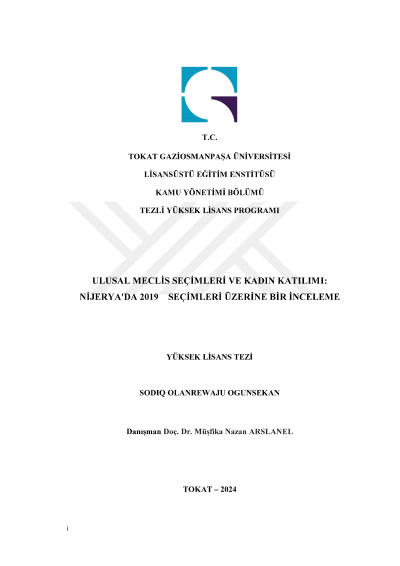 T.C.

TOKAT GAZİOSMANPAŞA ÜNİVERSİTESİ

LİSANSÜSTÜ EĞİTİM ENSTİTÜSÜ

KAMU YÖNETİMİ BÖLÜMÜ

TEZLİ YÜKSEK LİSANS PROGRAMI

ULUSAL MECLİS SEÇİMLERİ VE KADIN KATILIMI: NİJERYA'DA 2019 SEÇİMLERİ ÜZERİNE BİR İNCELEME

YÜKSEK LİSANS TEZİ

SODIQ OLANREWAJU OGUNSEKAN

Danışman Doç. Dr. Müşfika Nazan ARSLANEL

TOKAT – 2024

i